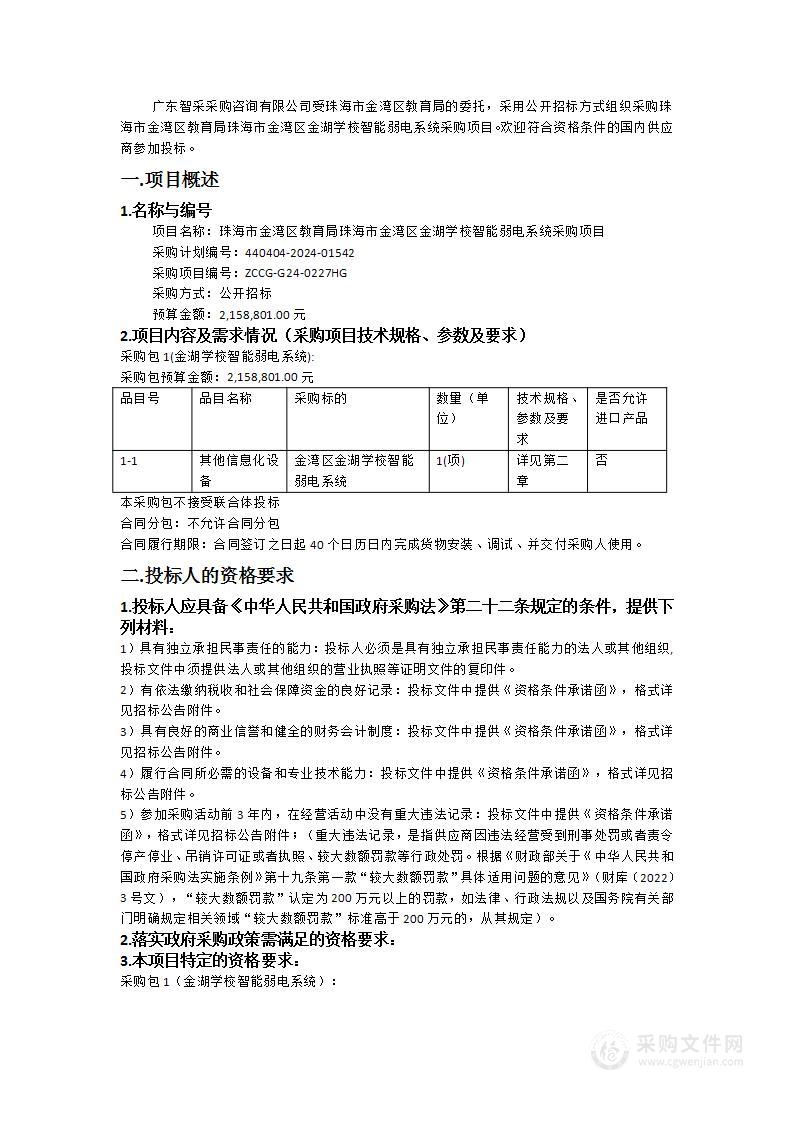 广东智采采购咨询有限公司受珠海市金湾区教育局的委托，采用公开招标方式组织采购珠海市金湾区教育局珠海市金湾区金湖学校智能弱电系统采购项目。欢迎符合资格条件的国内供应商参加投标。

一.项目概述

1.名称与编号

项目名称：珠海市金湾区教育局珠海市金湾区金湖学校智能弱电系统采购项目
采购计划编号：440404-2024-01542
采购项目编号：ZCCG-G24-0227HG
采购方式：公开招标
预算金额：2,158,801.00 元

2.项目内容及需求情况（采购项目技术规格、参数及要求）

采购包 1(金湖学校智能弱电系统):
采购包预算金额：2,158,801.00 元

| 品目号 | 品目名称 | 采购标的 | 数量（单位） | 技术规格、参数及要求 | 是否允许进口产品 |
|---|---|---|---|---|---|
| 1-1 | 其他信息化设备 | 金湾区金湖学校智能弱电系统 | 1(项) | 详见第二章 | 否 |

本采购包不接受联合体投标
合同分包：不允许合同分包
合同履行期限：合同签订之日起 40 个日历日内完成货物安装、调试、并交付采购人使用。

二.投标人的资格要求

1.投标人应具备《中华人民共和国政府采购法》第二十二条规定的条件，提供下列材料：

1）具有独立承担民事责任的能力：投标人必须是具有独立承担民事责任能力的法人或其他组织,投标文件中须提供法人或其他组织的营业执照等证明文件的复印件。
2）有依法缴纳税收和社会保障资金的良好记录：投标文件中提供《资格条件承诺函》，格式详见招标公告附件。
3）具有良好的商业信誉和健全的财务会计制度：投标文件中提供《资格条件承诺函》，格式详见招标公告附件。
4）履行合同所必需的设备和专业技术能力：投标文件中提供《资格条件承诺函》，格式详见招标公告附件。
5）参加采购活动前 3 年内，在经营活动中没有重大违法记录：投标文件中提供《资格条件承诺函》，格式详见招标公告附件；（重大违法记录，是指供应商因违法经营受到刑事处罚或者责令停产停业、吊销许可证或者执照、较大数额罚款等行政处罚。根据《财政部关于〈中华人民共和国政府采购法实施条例〉第十九条第一款“较大数额罚款”具体适用问题的意见》（财库〔2022〕3 号文），“较大数额罚款”认定为 200 万元以上的罚款，如法律、行政法规以及国务院有关部门明确规定相关领域“较大数额罚款”标准高于 200 万元的，从其规定）。

2.落实政府采购政策需满足的资格要求：

3.本项目特定的资格要求：

采购包 1（金湖学校智能弱电系统）：

采购文件网
www.cgwenjian.com